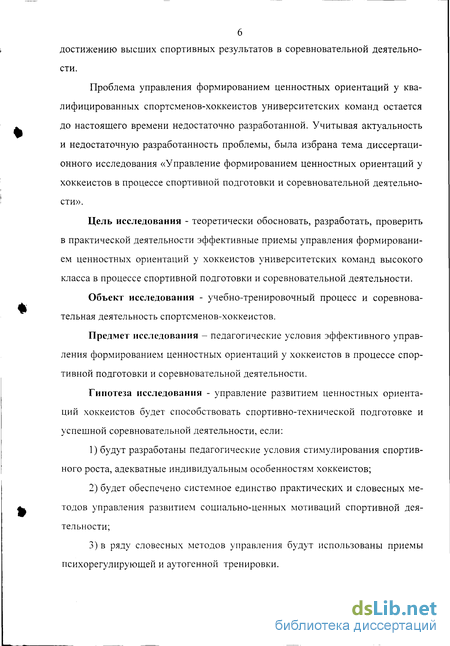 6

достижению высших спортивных результатов в соревновательной деятельности.

Проблема управления формированием ценностных ориентаций у квалифицированных спортсменов-хоккеистов университетских команд остается до настоящего времени недостаточно разработанной. Учитывая актуальность и недостаточную разработанность проблемы, была избрана тема диссертационного исследования «Управление формированием ценностных ориентаций у хоккеистов в процессе спортивной подготовки и соревновательной деятельности».

Цель исследования - теоретически обосновать, разработать, проверить в практической деятельности эффективные приемы управления формированием ценностных ориентаций у хоккеистов университетских команд высокого класса в процессе спортивной подготовки и соревновательной деятельности.

Объект исследования - учебно-тренировочный процесс и соревновательная деятельность спортсменов-хоккеистов.

Предмет исследования – педагогические условия эффективного управления формированием ценностных ориентаций у хоккеистов в процессе спортивной подготовки и соревновательной деятельности.

Гипотеза исследования - управление развитием ценностных ориентаций хоккеистов будет способствовать спортивно-технической подготовке и успешной соревновательной деятельности, если:

1) будут разработаны педагогические условия стимулирования спортивного роста, адекватные индивидуальным особенностям хоккеистов;

2) будет обеспечено системное единство практических и словесных методов управления развитием социально-ценных мотиваций спортивной деятельности;

3) в ряду словесных методов управления будут использованы приемы психорегулирующей и аутогенной тренировки.

dsLib.net
библиотека диссертаций